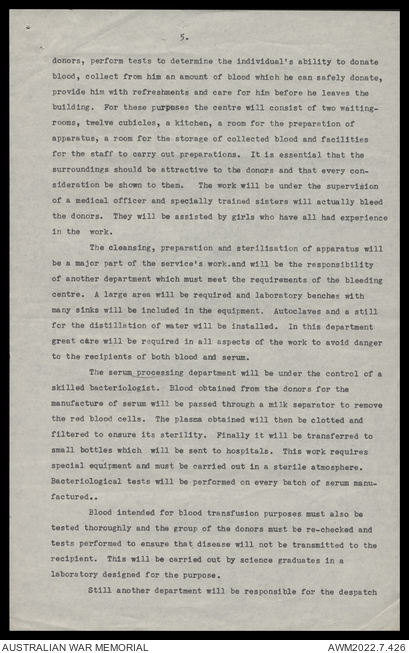 5.

donors, perform tests to determine the individual's ability to donate blood, collect from him an amount of blood which he can safely donate, provide him with refreshments and care for him before he leaves the building. For these purposes the centre will consist of two waiting-rooms, twelve cubicles, a kitchen, a room for the preparation of apparatus, a room for the storage of collected blood and facilities for the staff to carry out preparations. It is essential that the surroundings should be attractive to the donors and that every consideration be shown to them. The work will be under the supervision of a medical officer and specially trained sisters will actually bleed the donors. They will be assisted by girls who have all had experience in the work.

The cleansing, preparation and sterilisation of apparatus will be a major part of the service's work.and will be the responsibility of another department which must meet the requirements of the bleeding centre. A large area will be required and laboratory benches with many sinks will be included in the equipment. Autoclaves and a still for the distillation of water will be installed. In this department great care will be required in all aspects of the work to avoid danger to the recipients of both blood and serum.

The serum processing department will be under the control of a skilled bacteriologist. Blood obtained from the donors for the manufacture of serum will be passed through a milk separator to remove the red blood cells. The plasma obtained will then be clotted and filtered to ensure its sterility. Finally it will be transferred to small bottles which will be sent to hospitals. This work requires special equipment and must be carried out in a sterile atmosphere. Bacteriological tests will be performed on every batch of serum manufactured..

Blood intended for blood transfusion purposes must also be tested thoroughly and the group of the donors must be re-checked and tests performed to ensure that disease will not be transmitted to the recipient. This will be carried out by science graduates in a laboratory designed for the purpose.

Still another department will be responsible for the despatch

AUSTRALIAN WAR MEMORIAL AWM2022.7.426